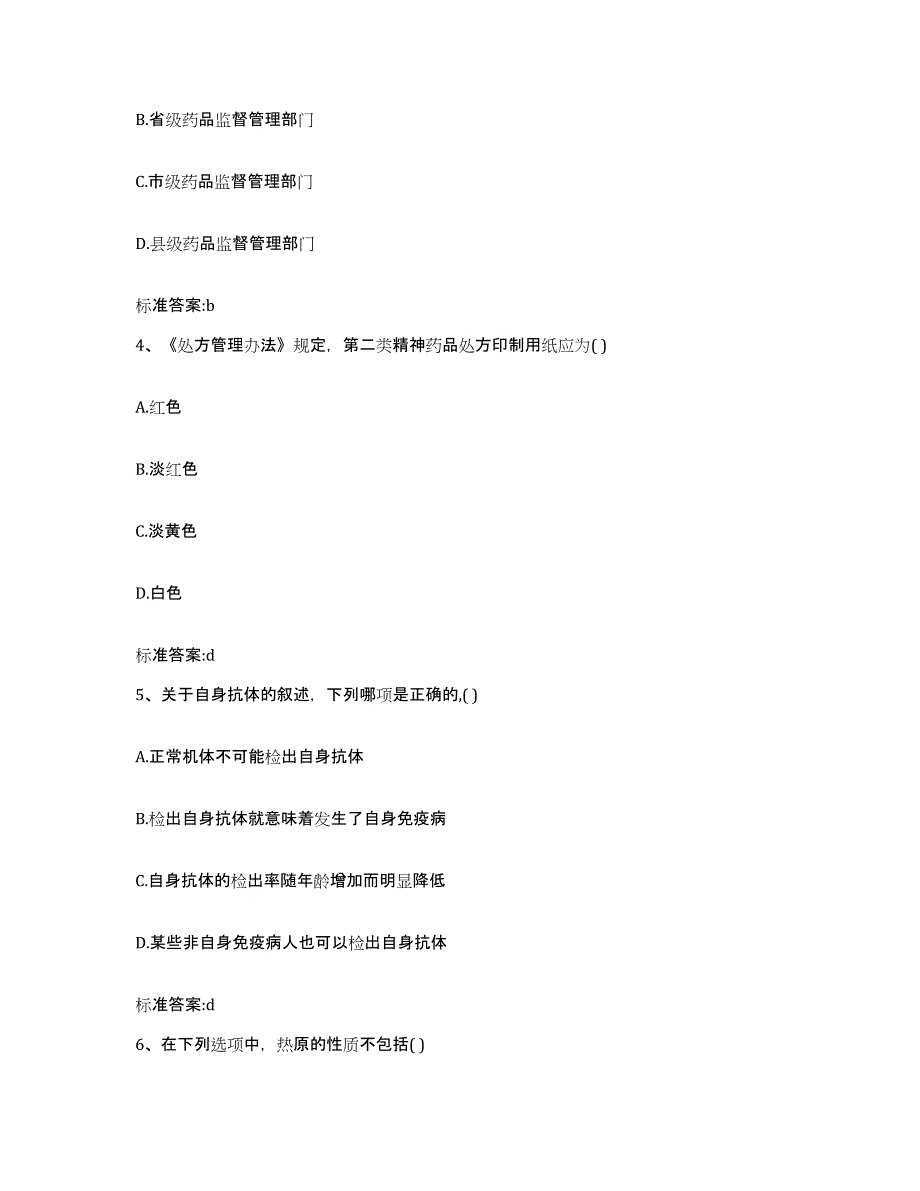 B.省级药品监督管理部门

C.市级药品监督管理部门

D.县级药品监督管理部门

标准答案:b

4、《处方管理办法》规定，第二类精神药品处方印制用纸应为( )

A.红色

B.淡红色

C.淡黄色

D.白色

标准答案:d

5、关于自身抗体的叙述，下列哪项是正确的,( )

A.正常机体不可能检出自身抗体

B.检出自身抗体就意味着发生了自身免疫病

C.自身抗体的检出率随年龄增加而明显降低

D.某些非自身免疫病人也可以检出自身抗体

标准答案:d

6、在下列选项中，热原的性质不包括( )